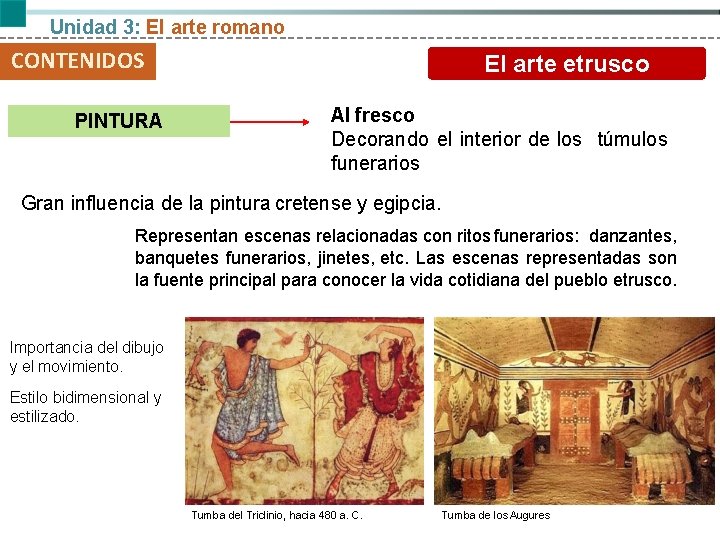 Unidad 3: El arte romano

CONTENIDOS

El arte etrusco

PINTURA

Al fresco
Decorando el interior de los túmulos funerarios

Gran influencia de la pintura cretense y egipcia.

Representan escenas relacionadas con ritos funerarios: danzantes, banquetes funerarios, jinetes, etc. Las escenas representadas son la fuente principal para conocer la vida cotidiana del pueblo etrusco.

Importancia del dibujo y el movimiento.

Estilo bidimensional y estilizado.

Tumba del Triclinio, hacia 480 a. C.

Tumba de los Augures